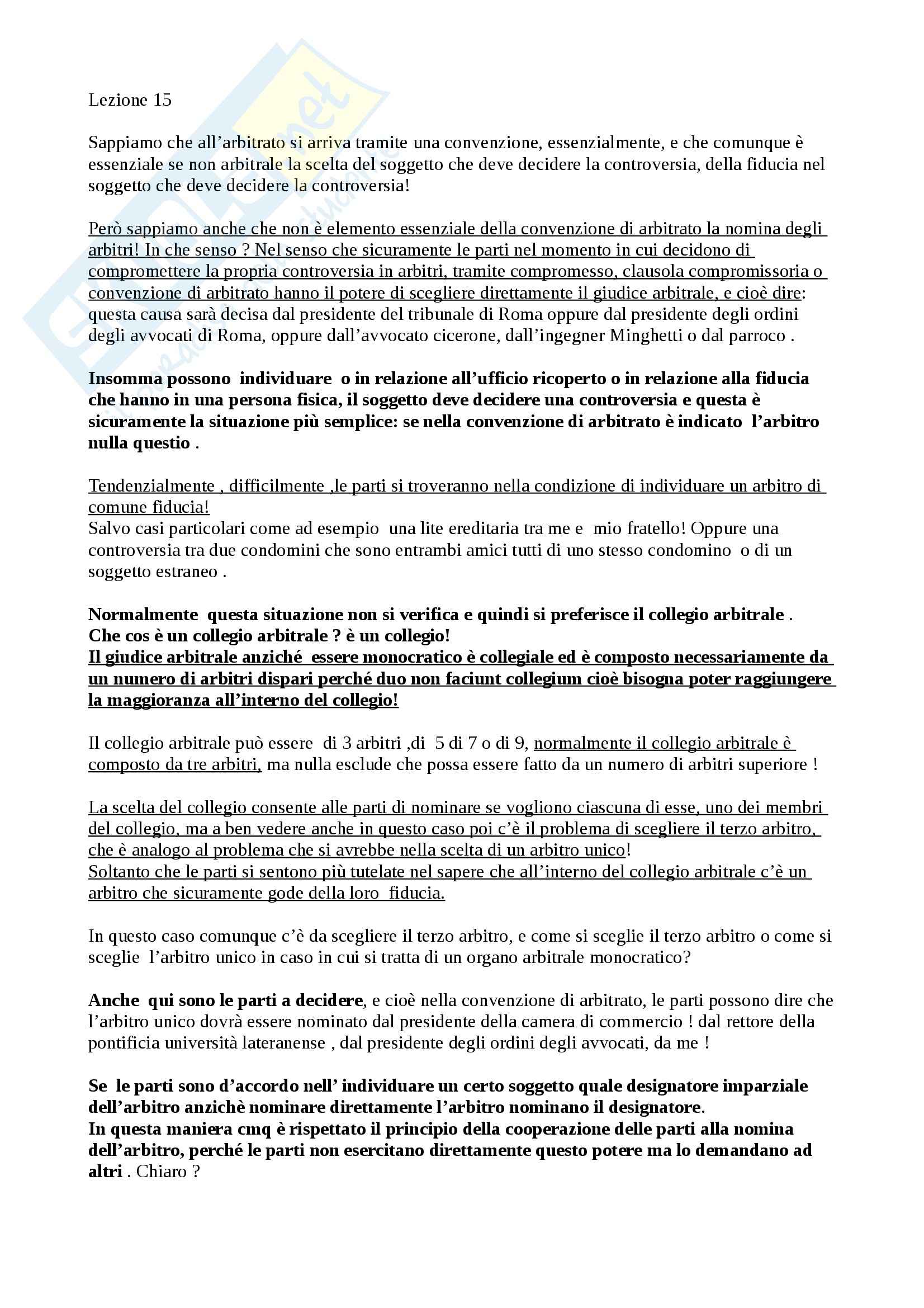 Lezione 15

Sappiamo che all’arbitrato si arriva tramite una convenzione, essenzialmente, e che comunque è essenziale se non arbitrale la scelta del soggetto che deve decidere la controversia, della fiducia nel soggetto che deve decidere la controversia!

Però sappiamo anche che non è elemento essenziale della convenzione di arbitrato la nomina degli arbitri! In che senso ? Nel senso che sicuramente le parti nel momento in cui decidono di compromettere la propria controversia in arbitri, tramite compromesso, clausola compromissoria o convenzione di arbitrato hanno il potere di scegliere direttamente il giudice arbitrale, e cioè dire: questa causa sarà decisa dal presidente del tribunale di Roma oppure dal presidente degli ordini degli avvocati di Roma, oppure dall’avvocato cicerone, dall’ingegner Minghetti o dal parroco .

Insomma possono individuare o in relazione all’ufficio ricoperto o in relazione alla fiducia che hanno in una persona fisica, il soggetto deve decidere una controversia e questa è sicuramente la situazione più semplice: se nella convenzione di arbitrato è indicato l’arbitro nulla questio .

Tendenzialmente , difficilmente ,le parti si troveranno nella condizione di individuare un arbitro di comune fiducia!
Salvo casi particolari come ad esempio una lite ereditaria tra me e mio fratello! Oppure una controversia tra due condomini che sono entrambi amici tutti di uno stesso condomino o di un soggetto estraneo .

Normalmente questa situazione non si verifica e quindi si preferisce il collegio arbitrale .
Che cos è un collegio arbitrale ? è un collegio!
Il giudice arbitrale anziché essere monocratico è collegiale ed è composto necessariamente da un numero di arbitri dispari perché duo non faciunt collegium cioè bisogna poter raggiungere la maggioranza all’interno del collegio!

Il collegio arbitrale può essere di 3 arbitri ,di 5 di 7 o di 9, normalmente il collegio arbitrale è composto da tre arbitri, ma nulla esclude che possa essere fatto da un numero di arbitri superiore !

La scelta del collegio consente alle parti di nominare se vogliono ciascuna di esse, uno dei membri del collegio, ma a ben vedere anche in questo caso poi c’è il problema di scegliere il terzo arbitro, che è analogo al problema che si avrebbe nella scelta di un arbitro unico!
Soltanto che le parti si sentono più tutelate nel sapere che all’interno del collegio arbitrale c’è un arbitro che sicuramente gode della loro fiducia.

In questo caso comunque c’è da scegliere il terzo arbitro, e come si sceglie il terzo arbitro o come si sceglie l’arbitro unico in caso in cui si tratta di un organo arbitrale monocratico?

Anche qui sono le parti a decidere, e cioè nella convenzione di arbitrato, le parti possono dire che l’arbitro unico dovrà essere nominato dal presidente della camera di commercio ! dal rettore della pontificia università lateranense , dal presidente degli ordini degli avvocati, da me !

Se le parti sono d’accordo nell’ individuare un certo soggetto quale designatore imparziale dell’arbitro anzichè nominare direttamente l’arbitro nominano il designatore.
In questa maniera cmq è rispettato il principio della cooperazione delle parti alla nomina dell’arbitro, perché le parti non esercitano direttamente questo potere ma lo demandano ad altri . Chiaro ?